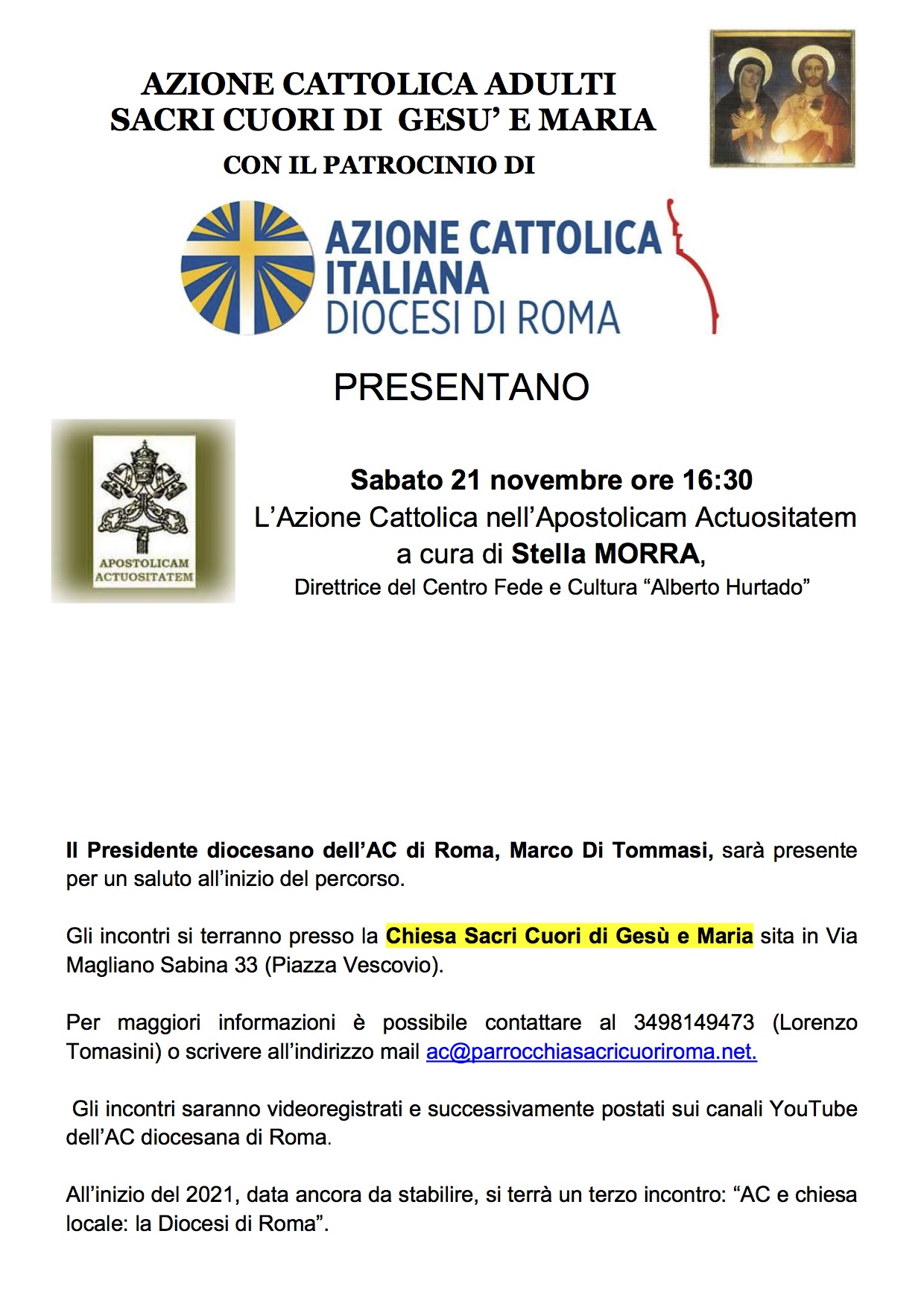 AZIONE CATTOLICA ADULTI
SACRI CUORI DI GESU' E MARIA
CON IL PATROCINIO DI

AZIONE CATTOLICA ITALIANA
DIOCESI DI ROMA

PRESENTANO

APOSTOLICAM ACTUOSITATEM

Sabato 21 novembre ore 16:30
L'Azione Cattolica nell'Apostolicam Actuositatem
a cura di Stella MORRA,
Direttrice del Centro Fede e Cultura "Alberto Hurtado"

Il Presidente diocesano dell'AC di Roma, Marco Di Tommasi, sarà presente per un saluto all'inizio del percorso.

Gli incontri si terranno presso la Chiesa Sacri Cuori di Gesù e Maria sita in Via Magliano Sabina 33 (Piazza Vescovio).

Per maggiori informazioni è possibile contattare al 3498149473 (Lorenzo Tomasini) o scrivere all'indirizzo mail ac@parrocchiasacricuoriroma.net.

Gli incontri saranno videoregistrati e successivamente postati sui canali YouTube dell'AC diocesana di Roma.

All'inizio del 2021, data ancora da stabilire, si terrà un terzo incontro: "AC e chiesa locale: la Diocesi di Roma".